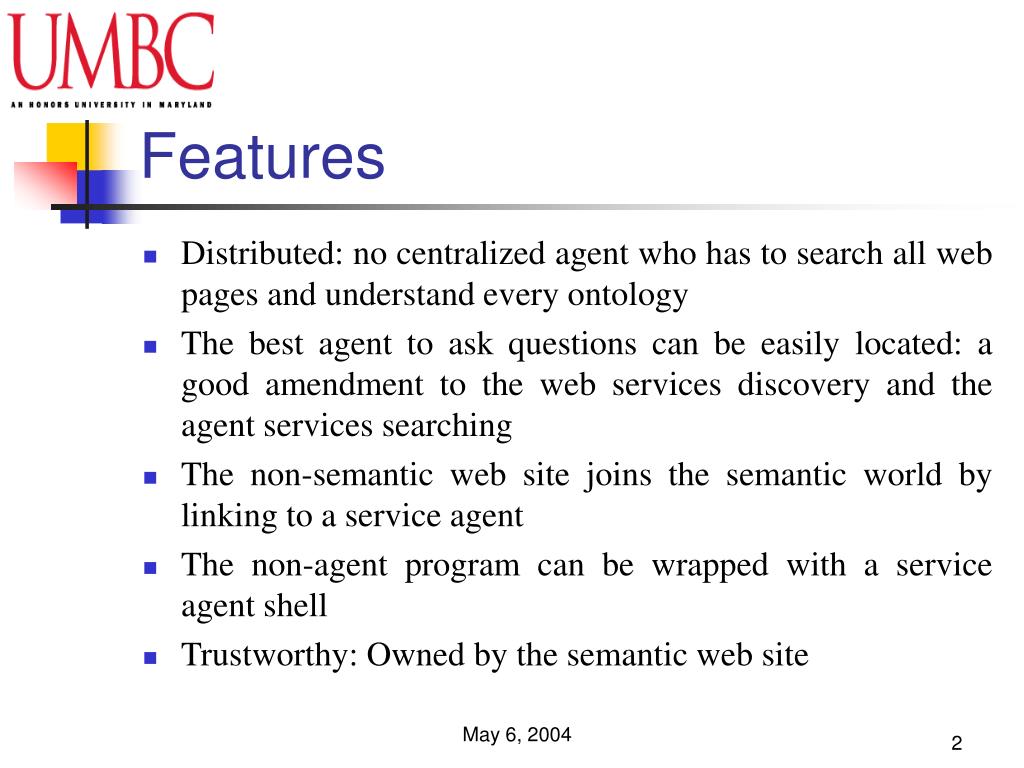 UMBC
AN HONORS UNIVERSITY IN MARYLAND

Features

- Distributed: no centralized agent who has to search all web pages and understand every ontology
- The best agent to ask questions can be easily located: a good amendment to the web services discovery and the agent services searching
- The non-semantic web site joins the semantic world by linking to a service agent
- The non-agent program can be wrapped with a service agent shell
- Trustworthy: Owned by the semantic web site

May 6, 2004

2